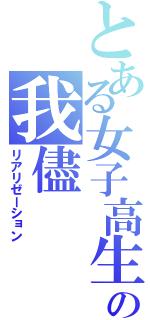 とある女子高生の
我儘
リアリゼーション